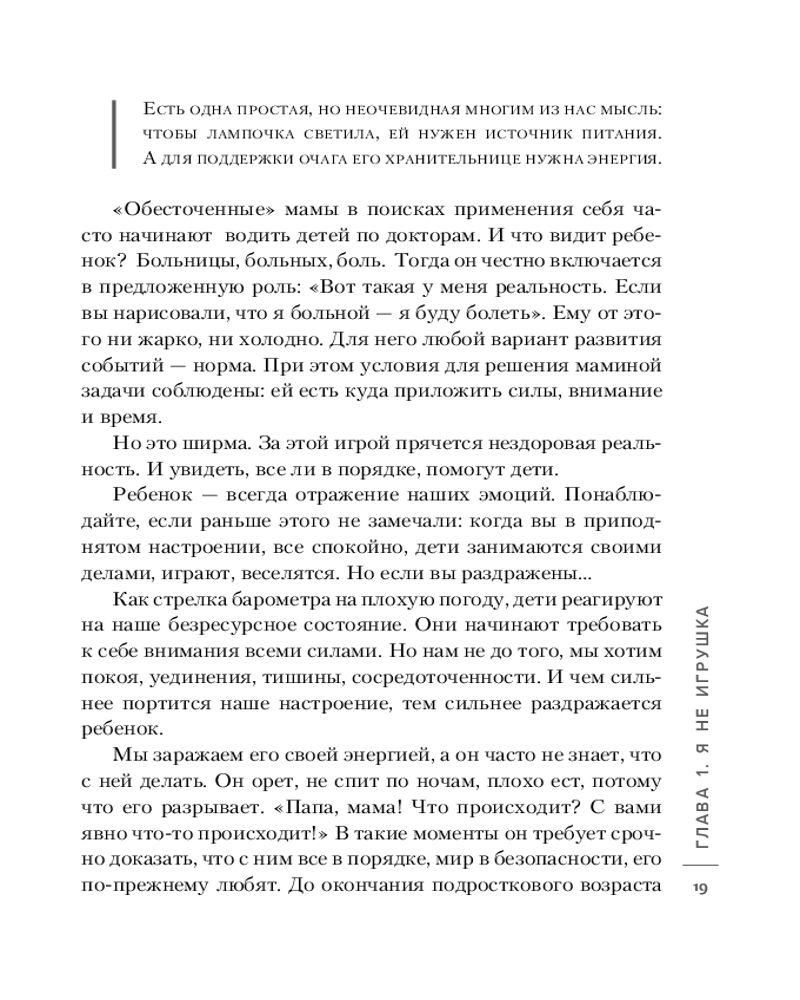 Есть одна простая, но неочевидная многим из нас мысль: чтобы лампочка светила, ей нужен источник питания. А для поддержки очага его хранительнице нужна энергия.

«Обесточенные» мамы в поисках применения себя часто начинают водить детей по докторам. И что видит ребенок? Больницы, больных, боль. Тогда он честно включается в предложенную роль: «Вот такая у меня реальность. Если вы нарисовали, что я больной — я буду болеть». Ему от этого ни жарко, ни холодно. Для него любой вариант развития событий — норма. При этом условия для решения маминой задачи соблюдены: ей есть куда приложить силы, внимание и время.

Но это ширма. За этой игрой прячется нездоровая реальность. И увидеть, все ли в порядке, помогут дети.

Ребенок — всегда отражение наших эмоций. Понаблюдайте, если раньше этого не замечали: когда вы в приподнятом настроении, все спокойно, дети занимаются своими делами, играют, веселятся. Но если вы раздражены...

Как стрелка барометра на плохую погоду, дети реагируют на наше безресурсное состояние. Они начинают требовать к себе внимания всеми силами. Но нам не до того, мы хотим покоя, уединения, тишины, сосредоточенности. И чем сильнее портится наше настроение, тем сильнее раздражается ребенок.

Мы заражаем его своей энергией, а он часто не знает, что с ней делать. Он орет, не спит по ночам, плохо ест, потому что его разрывает. «Папа, мама! Что происходит? С вами явно что-то происходит!» В такие моменты он требует срочно доказать, что с ним все в порядке, мир в безопасности, его по-прежнему любят. До окончания подросткового возраста

ГЛАВА 1. Я НЕ ИГРУШКА

19